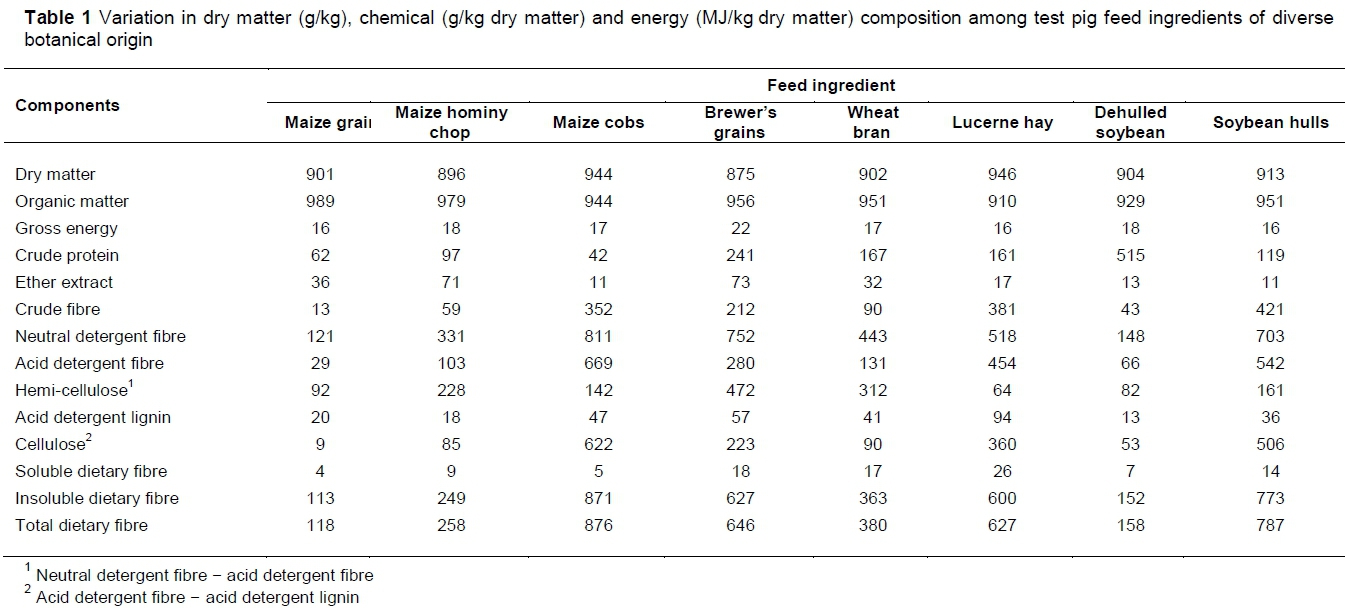 **Table 1** Variation in dry matter (g/kg), chemical (g/kg dry matter) and energy (MJ/kg dry matter) composition among test pig feed ingredients of diverse botanical origin

| Components | Feed ingredient | | | | | | | |
|---|---|---|---|---|---|---|---|---|
| | Maize grai | Maize hominy chop | Maize cobs | Brewer's grains | Wheat bran | Lucerne hay | Dehulled soybean | Soybean hulls |
| Dry matter | 901 | 896 | 944 | 875 | 902 | 946 | 904 | 913 |
| Organic matter | 989 | 979 | 944 | 956 | 951 | 910 | 929 | 951 |
| Gross energy | 16 | 18 | 17 | 22 | 17 | 16 | 18 | 16 |
| Crude protein | 62 | 97 | 42 | 241 | 167 | 161 | 515 | 119 |
| Ether extract | 36 | 71 | 11 | 73 | 32 | 17 | 13 | 11 |
| Crude fibre | 13 | 59 | 352 | 212 | 90 | 381 | 43 | 421 |
| Neutral detergent fibre | 121 | 331 | 811 | 752 | 443 | 518 | 148 | 703 |
| Acid detergent fibre | 29 | 103 | 669 | 280 | 131 | 454 | 66 | 542 |
| Hemi-cellulose$^1$ | 92 | 228 | 142 | 472 | 312 | 64 | 82 | 161 |
| Acid detergent lignin | 20 | 18 | 47 | 57 | 41 | 94 | 13 | 36 |
| Cellulose$^2$ | 9 | 85 | 622 | 223 | 90 | 360 | 53 | 506 |
| Soluble dietary fibre | 4 | 9 | 5 | 18 | 17 | 26 | 7 | 14 |
| Insoluble dietary fibre | 113 | 249 | 871 | 627 | 363 | 600 | 152 | 773 |
| Total dietary fibre | 118 | 258 | 876 | 646 | 380 | 627 | 158 | 787 |

$^1$ Neutral detergent fibre − acid detergent fibre
$^2$ Acid detergent fibre − acid detergent lignin